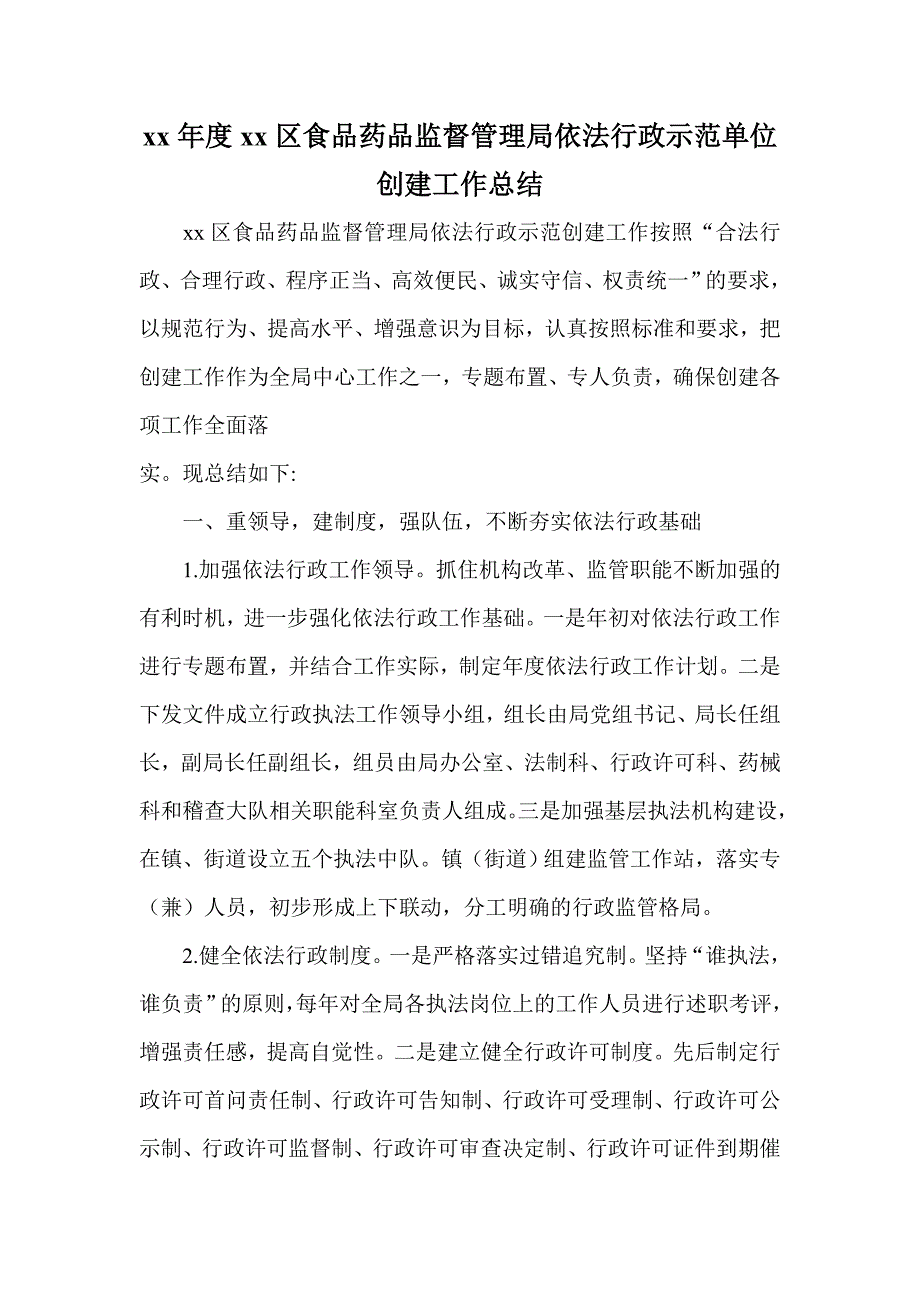 xx 年度 xx 区食品药品监督管理局依法行政示范单位创建工作总结

xx 区食品药品监督管理局依法行政示范创建工作按照“合法行政、合理行政、程序正当、高效便民、诚实守信、权责统一”的要求，以规范行为、提高水平、增强意识为目标，认真按照标准和要求，把创建工作作为全局中心工作之一，专题布置、专人负责，确保创建各项工作全面落

实。现总结如下:

一、重领导，建制度，强队伍，不断夯实依法行政基础

1.加强依法行政工作领导。抓住机构改革、监管职能不断加强的有利时机，进一步强化依法行政工作基础。一是年初对依法行政工作进行专题布置，并结合工作实际，制定年度依法行政工作计划。二是下发文件成立行政执法工作领导小组，组长由局党组书记、局长任组长，副局长任副组长，组员由局办公室、法制科、行政许可科、药械科和稽查大队相关职能科室负责人组成。三是加强基层执法机构建设，在镇、街道设立五个执法中队。镇（街道）组建监管工作站，落实专（兼）人员，初步形成上下联动，分工明确的行政监管格局。

2.健全依法行政制度。一是严格落实过错追究制。坚持“谁执法，谁负责”的原则，每年对全局各执法岗位上的工作人员进行述职考评，增强责任感，提高自觉性。二是建立健全行政许可制度。先后制定行政许可首问责任制、行政许可告知制、行政许可受理制、行政许可公示制、行政许可监督制、行政许可审查决定制、行政许可证件到期催